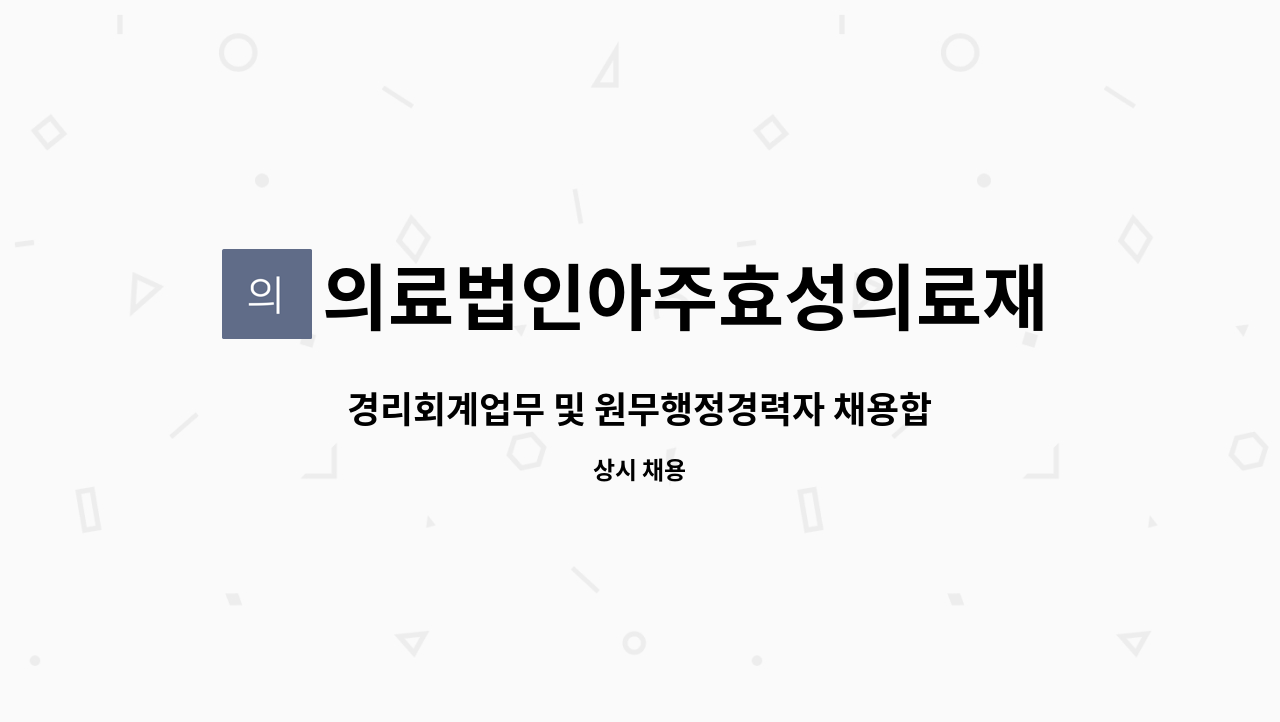 의

의료법인아주효성의료재

경리회계업무 및 원무행정경력자 채용합

상시 채용